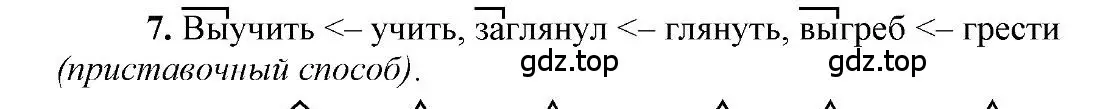 7. Выучить <– учить, заглянул <– глянуть, выгреб <– грести (приставочный способ).

gdz.top gdz.top